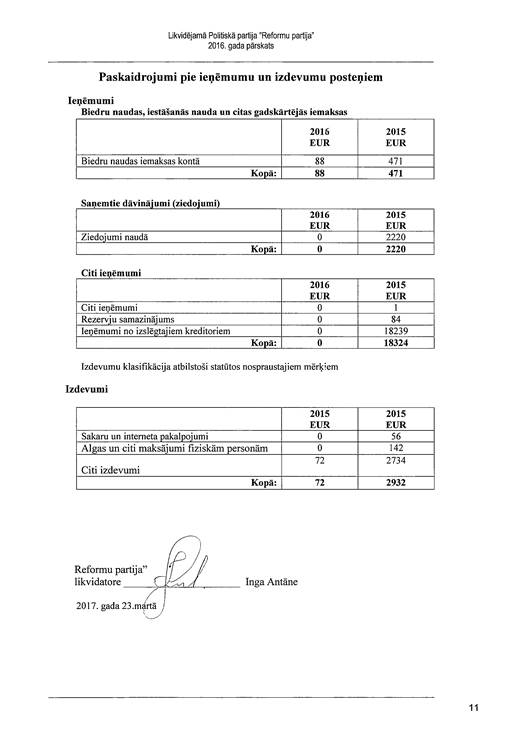 Likvidējamā Politiskā partija "Reformu partija"
2016. gada pārskats

Paskaidrojumi pie ieņēmumu un izdevumu posteņiem

Ieņēmumi
Biedru naudas, iestāšanās nauda un citas gadskārtējās iemaksas

| | 2016 EUR | 2015 EUR |
|---|---|---|
| Biedru naudas iemaksas kontā | 88 | 471 |
| Kopā: | 88 | 471 |

Saņemtie dāvinājumi (ziedojumi)

| | 2016 EUR | 2015 EUR |
|---|---|---|
| Ziedojumi naudā | 0 | 2220 |
| Kopā: | 0 | 2220 |

Citi ieņēmumi

| | 2016 EUR | 2015 EUR |
|---|---|---|
| Citi ieņēmumi | 0 | 1 |
| Rezervju samazinājums | 0 | 84 |
| Ieņēmumi no izslēgtajiem kreditoriem | 0 | 18239 |
| Kopā: | 0 | 18324 |

Izdevumu klasifikācija atbilstoši statūtos nospraustajiem mērķiem

Izdevumi

| | 2015 EUR | 2015 EUR |
|---|---|---|
| Sakaru un interneta pakalpojumi | 0 | 56 |
| Algas un citi maksājumi fiziskām personām | 0 | 142 |
| Citi izdevumi | 72 | 2734 |
| Kopā: | 72 | 2932 |

Reformu partija"
likvidatore Inga Antāne

2017. gada 23.martā

11